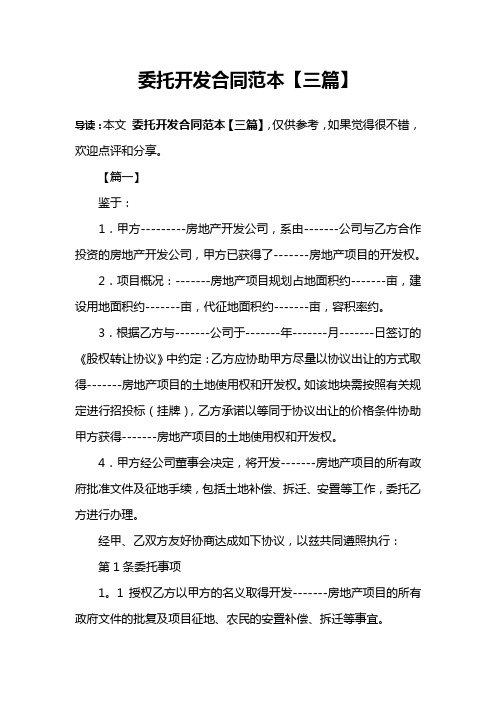 委托开发合同范本【三篇】

导读：本文 委托开发合同范本【三篇】，仅供参考，如果觉得很不错，欢迎点评和分享。

【篇一】

鉴于：

1．甲方---------房地产开发公司，系由-------公司与乙方合作投资的房地产开发公司，甲方已获得了-------房地产项目的开发权。

2．项目概况：-------房地产项目规划占地面积约-------亩，建设用地面积约-------亩，代征地面积约-------亩，容积率约。

3．根据乙方与-------公司于-------年-------月-------日签订的《股权转让协议》中约定：乙方应协助甲方尽量以协议出让的方式取得-------房地产项目的土地使用权和开发权。如该地块需按照有关规定进行招投标（挂牌），乙方承诺以等同于协议出让的价格条件协助甲方获得-------房地产项目的土地使用权和开发权。

4．甲方经公司董事会决定，将开发-------房地产项目的所有政府批准文件及征地手续，包括土地补偿、拆迁、安置等工作，委托乙方进行办理。

经甲、乙双方友好协商达成如下协议，以兹共同遵照执行：

第1条委托事项

1。1 授权乙方以甲方的名义取得开发-------房地产项目的所有政府文件的批复及项目征地、农民的安置补偿、拆迁等事宜。